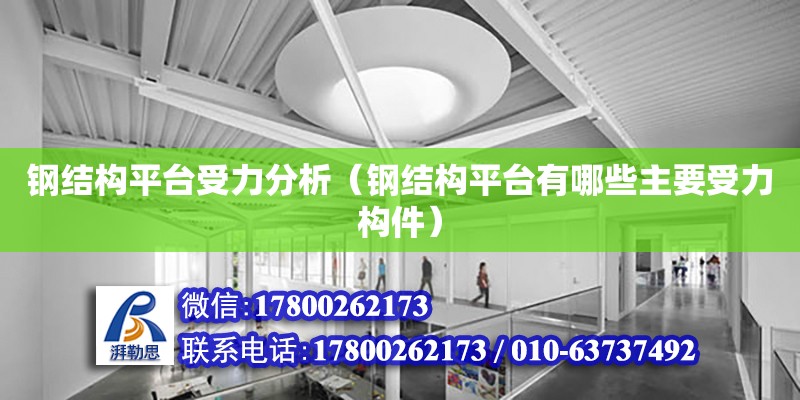 钢结构平台受力分析（钢结构平台有哪些主要受力构件）

湃勒思

微信:17800262173

联系电话:17800262173 / 010-63737492